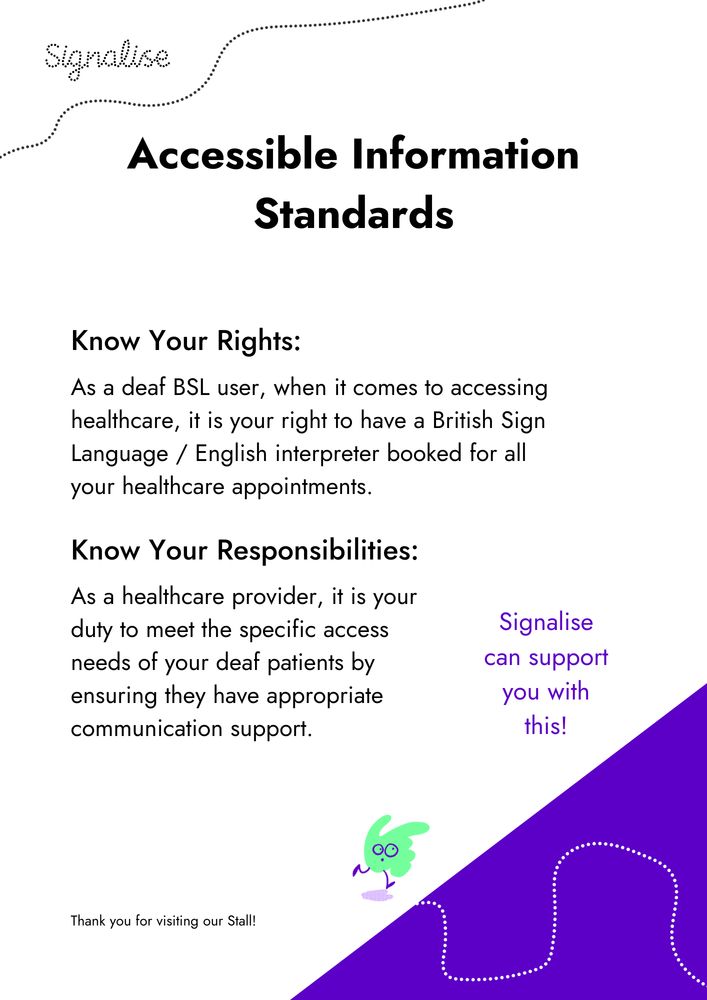 Signalise

Accessible Information Standards

Know Your Rights:

As a deaf BSL user, when it comes to accessing healthcare, it is your right to have a British Sign Language / English interpreter booked for all your healthcare appointments.

Know Your Responsibilities:

As a healthcare provider, it is your duty to meet the specific access needs of your deaf patients by ensuring they have appropriate communication support.

Signalise can support you with this!

Thank you for visiting our Stall!